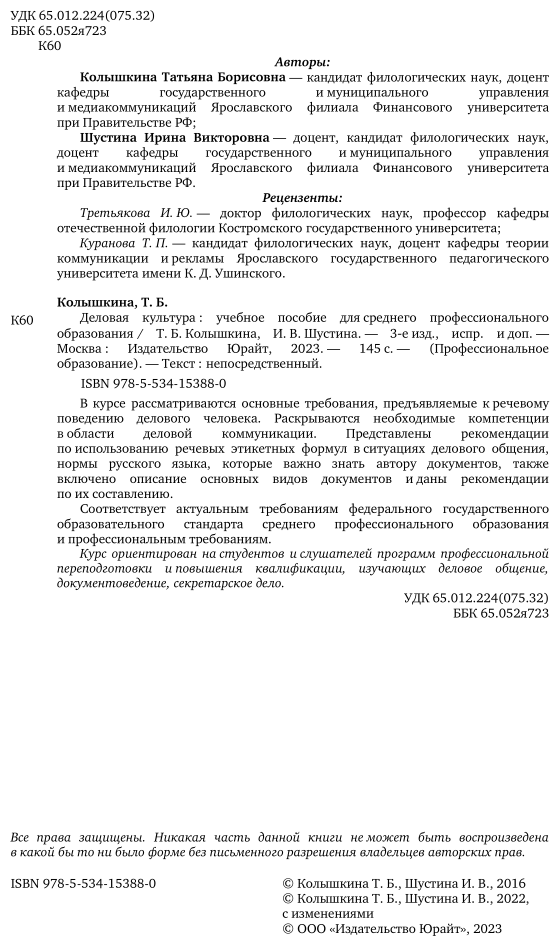 УДК 65.012.224(075.32)
ББК 65.052я723
К60

Авторы:

Колышкина Татьяна Борисовна — кандидат филологических наук, доцент кафедры государственного и муниципального управления и медиакоммуникаций Ярославского филиала Финансового университета при Правительстве РФ;

Шустина Ирина Викторовна — доцент, кандидат филологических наук, доцент кафедры государственного и муниципального управления и медиакоммуникаций Ярославского филиала Финансового университета при Правительстве РФ.

Рецензенты:

Третьякова И. Ю. — доктор филологических наук, профессор кафедры отечественной филологии Костромского государственного университета;

Куранова Т. П. — кандидат филологических наук, доцент кафедры теории коммуникации и рекламы Ярославского государственного педагогического университета имени К. Д. Ушинского.

Колышкина, Т. Б.

К60 Деловая культура : учебное пособие для среднего профессионального образования / Т. Б. Колышкина, И. В. Шустина. — 3-е изд., испр. и доп. — Москва : Издательство Юрайт, 2023. — 145 с. — (Профессиональное образование). — Текст : непосредственный.

ISBN 978-5-534-15388-0

В курсе рассматриваются основные требования, предъявляемые к речевому поведению делового человека. Раскрываются необходимые компетенции в области деловой коммуникации. Представлены рекомендации по использованию речевых этикетных формул в ситуациях делового общения, нормы русского языка, которые важно знать автору документов, также включено описание основных видов документов и даны рекомендации по их составлению.

Соответствует актуальным требованиям федерального государственного образовательного стандарта среднего профессионального образования и профессиональным требованиям.

Курс ориентирован на студентов и слушателей программ профессиональной переподготовки и повышения квалификации, изучающих деловое общение, документоведение, секретарское дело.

УДК 65.012.224(075.32)
ББК 65.052я723

Все права защищены. Никакая часть данной книги не может быть воспроизведена в какой бы то ни было форме без письменного разрешения владельцев авторских прав.

ISBN 978-5-534-15388-0

© Колышкина Т. Б., Шустина И. В., 2016
© Колышкина Т. Б., Шустина И. В., 2022, с изменениями
© ООО «Издательство Юрайт», 2023